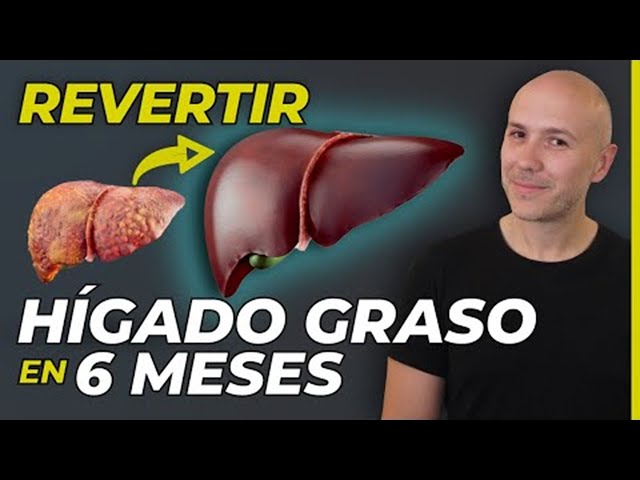 REVERTIR

HÍGADO GRASO
EN 6 MESES